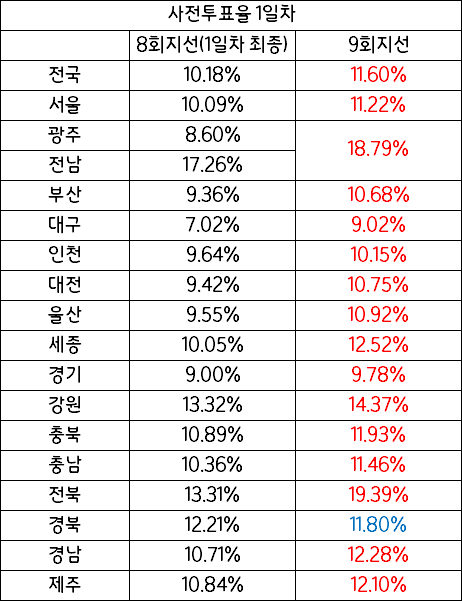 | 사전투표율 1일차 | | |
|---|---|---|
| | 8회지선(1일차 최종) | 9회지선 |
| 전국 | 10.18% | 11.60% |
| 서울 | 10.09% | 11.22% |
| 광주 | 8.60% | 18.79% |
| 전남 | 17.26% | |
| 부산 | 9.36% | 10.68% |
| 대구 | 7.02% | 9.02% |
| 인천 | 9.64% | 10.15% |
| 대전 | 9.42% | 10.75% |
| 울산 | 9.55% | 10.92% |
| 세종 | 10.05% | 12.52% |
| 경기 | 9.00% | 9.78% |
| 강원 | 13.32% | 14.37% |
| 충북 | 10.89% | 11.93% |
| 충남 | 10.36% | 11.46% |
| 전북 | 13.31% | 19.39% |
| 경북 | 12.21% | 11.80% |
| 경남 | 10.71% | 12.28% |
| 제주 | 10.84% | 12.10% |